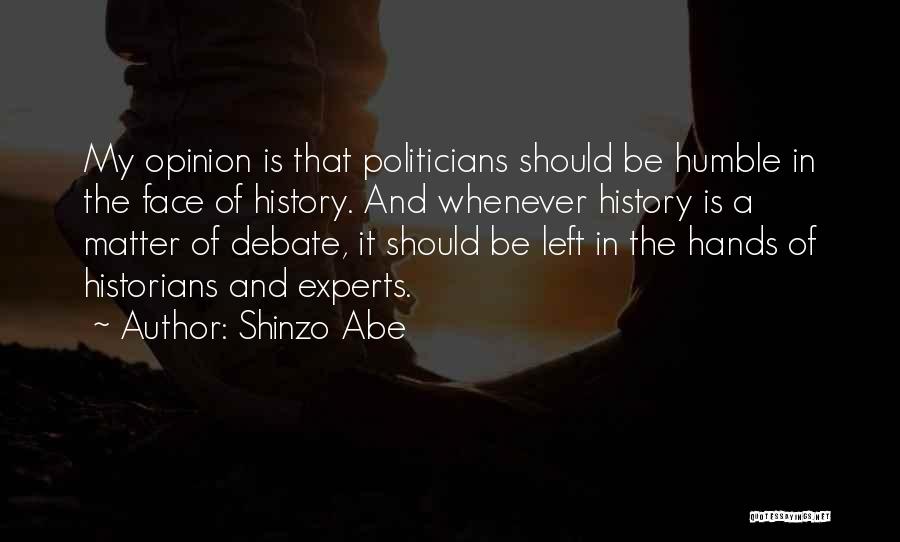 My opinion is that politicians should be humble in the face of history. And whenever history is a matter of debate, it should be left in the hands of historians and experts.
~ Author: Shinzo Abe

QUOTESSAYINGS.NET